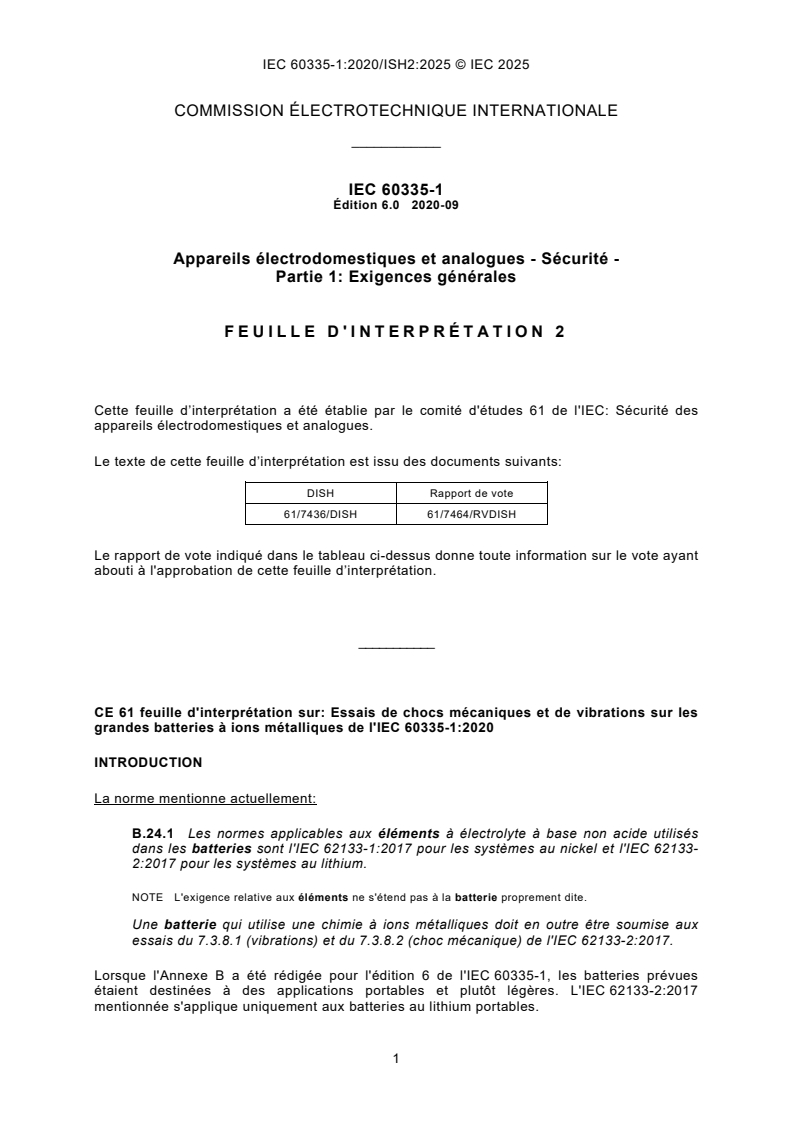 IEC 60335-1:2020/ISH2:2025 © IEC 2025

COMMISSION ÉLECTROTECHNIQUE INTERNATIONALE

IEC 60335-1
Édition 6.0 2020-09

Appareils électrodomestiques et analogues - Sécurité -
Partie 1: Exigences générales

FEUILLE D'INTERPRÉTATION 2

Cette feuille d'interprétation a été établie par le comité d'études 61 de l'IEC: Sécurité des appareils électrodomestiques et analogues.

Le texte de cette feuille d'interprétation est issu des documents suivants:

| DISH | Rapport de vote |
|---|---|
| 61/7436/DISH | 61/7464/RVDISH |

Le rapport de vote indiqué dans le tableau ci-dessus donne toute information sur le vote ayant abouti à l'approbation de cette feuille d'interprétation.

CE 61 feuille d'interprétation sur: Essais de chocs mécaniques et de vibrations sur les grandes batteries à ions métalliques de l'IEC 60335-1:2020

INTRODUCTION

La norme mentionne actuellement:

B.24.1 Les normes applicables aux éléments à électrolyte à base non acide utilisés dans les batteries sont l'IEC 62133-1:2017 pour les systèmes au nickel et l'IEC 62133-2:2017 pour les systèmes au lithium.

NOTE L'exigence relative aux éléments ne s'étend pas à la batterie proprement dite.

Une batterie qui utilise une chimie à ions métalliques doit en outre être soumise aux essais du 7.3.8.1 (vibrations) et du 7.3.8.2 (choc mécanique) de l'IEC 62133-2:2017.

Lorsque l'Annexe B a été rédigée pour l'édition 6 de l'IEC 60335-1, les batteries prévues étaient destinées à des applications portables et plutôt légères. L'IEC 62133-2:2017 mentionnée s'applique uniquement aux batteries au lithium portables.

1